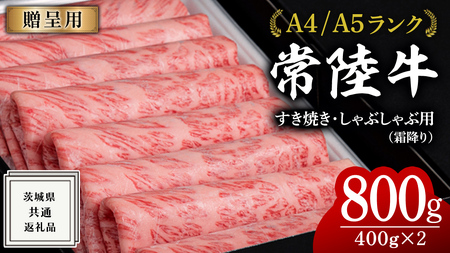 贈呈用

A4/A5ランク

常陸牛

すき焼き・しゃぶしゃぶ用
（霜降り）

茨城県
共通
返礼品

800g
400g×2